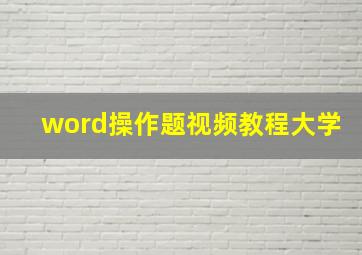 word操作题视频教程大学